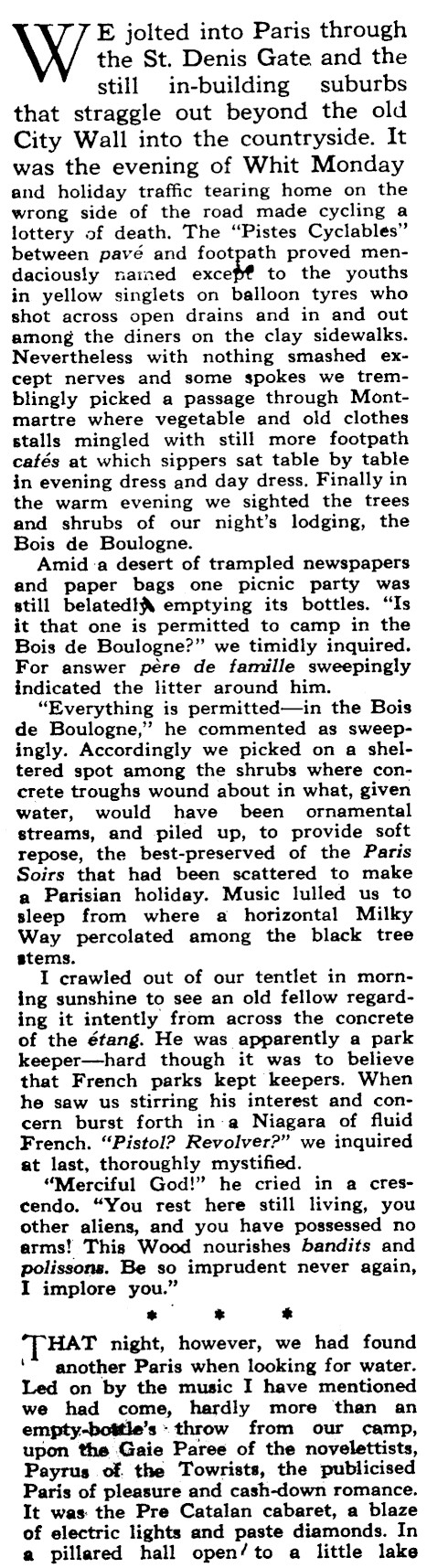 WE jolted into Paris through the St. Denis Gate and the still in-building suburbs that straggle out beyond the old City Wall into the countryside. It was the evening of Whit Monday and holiday traffic tearing home on the wrong side of the road made cycling a lottery of death. The "Pistes Cyclables" between pavé and footpath proved mendaciously named except to the youths in yellow singlets on balloon tyres who shot across open drains and in and out among the diners on the clay sidewalks. Nevertheless with nothing smashed except nerves and some spokes we tremblingly picked a passage through Montmartre where vegetable and old clothes stalls mingled with still more footpath cafés at which sippers sat table by table in evening dress and day dress. Finally in the warm evening we sighted the trees and shrubs of our night's lodging, the Bois de Boulogne.

Amid a desert of trampled newspapers and paper bags one picnic party was still belatedly emptying its bottles. "Is it that one is permitted to camp in the Bois de Boulogne?" we timidly inquired. For answer père de famille sweepingly indicated the litter around him.

"Everything is permitted—in the Bois de Boulogne," he commented as sweepingly. Accordingly we picked on a sheltered spot among the shrubs where concrete troughs wound about in what, given water, would have been ornamental streams, and piled up, to provide soft repose, the best-preserved of the Paris Soirs that had been scattered to make a Parisian holiday. Music lulled us to sleep from where a horizontal Milky Way percolated among the black tree stems.

I crawled out of our tentlet in morning sunshine to see an old fellow regarding it intently from across the concrete of the étang. He was apparently a park keeper—hard though it was to believe that French parks kept keepers. When he saw us stirring his interest and concern burst forth in a Niagara of fluid French. "Pistol? Revolver?" we inquired at last, thoroughly mystified.

"Merciful God!" he cried in a crescendo. "You rest here still living, you other aliens, and you have possessed no arms! This Wood nourishes bandits and polissons. Be so imprudent never again, I implore you."

* * *

THAT night, however, we had found another Paris when looking for water. Led on by the music I have mentioned we had come, hardly more than an empty-bottle's throw from our camp, upon the Gaie Paree of the novelettists, Payrus of the Towrists, the publicised Paris of pleasure and cash-down romance. It was the Pre Catalan cabaret, a blaze of electric lights and paste diamonds. In a pillared hall open to a little lake